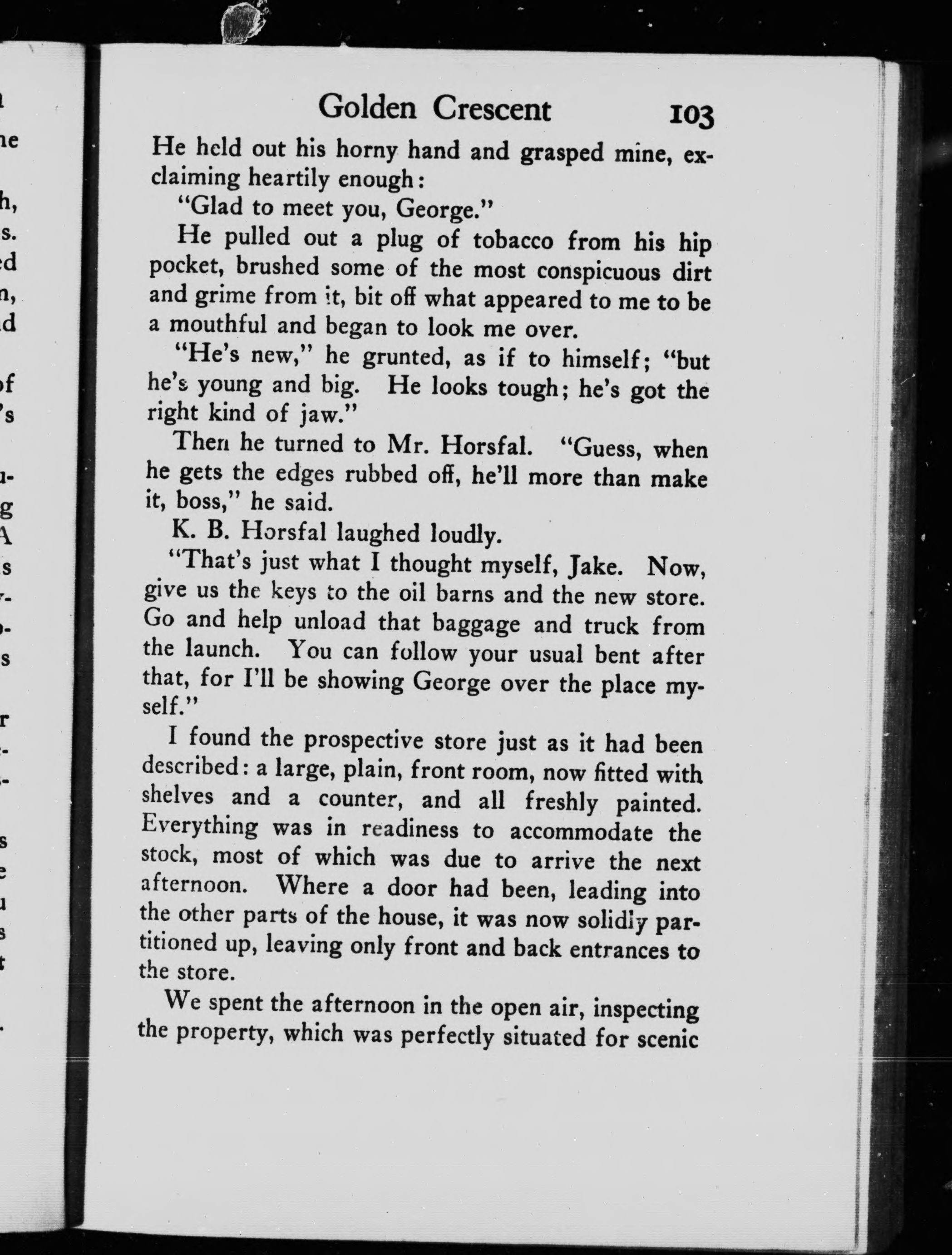 Golden Crescent 103

He held out his horny hand and grasped mine, exclaiming heartily enough:

"Glad to meet you, George."

He pulled out a plug of tobacco from his hip pocket, brushed some of the most conspicuous dirt and grime from it, bit off what appeared to me to be a mouthful and began to look me over.

"He's new," he grunted, as if to himself; "but he's young and big. He looks tough; he's got the right kind of jaw."

Then he turned to Mr. Horsfal. "Guess, when he gets the edges rubbed off, he'll more than make it, boss," he said.

K. B. Horsfal laughed loudly.

"That's just what I thought myself, Jake. Now, give us the keys to the oil barns and the new store. Go and help unload that baggage and truck from the launch. You can follow your usual bent after that, for I'll be showing George over the place myself."

I found the prospective store just as it had been described: a large, plain, front room, now fitted with shelves and a counter, and all freshly painted. Everything was in readiness to accommodate the stock, most of which was due to arrive the next afternoon. Where a door had been, leading into the other parts of the house, it was now solidly partitioned up, leaving only front and back entrances to the store.

We spent the afternoon in the open air, inspecting the property, which was perfectly situated for scenic